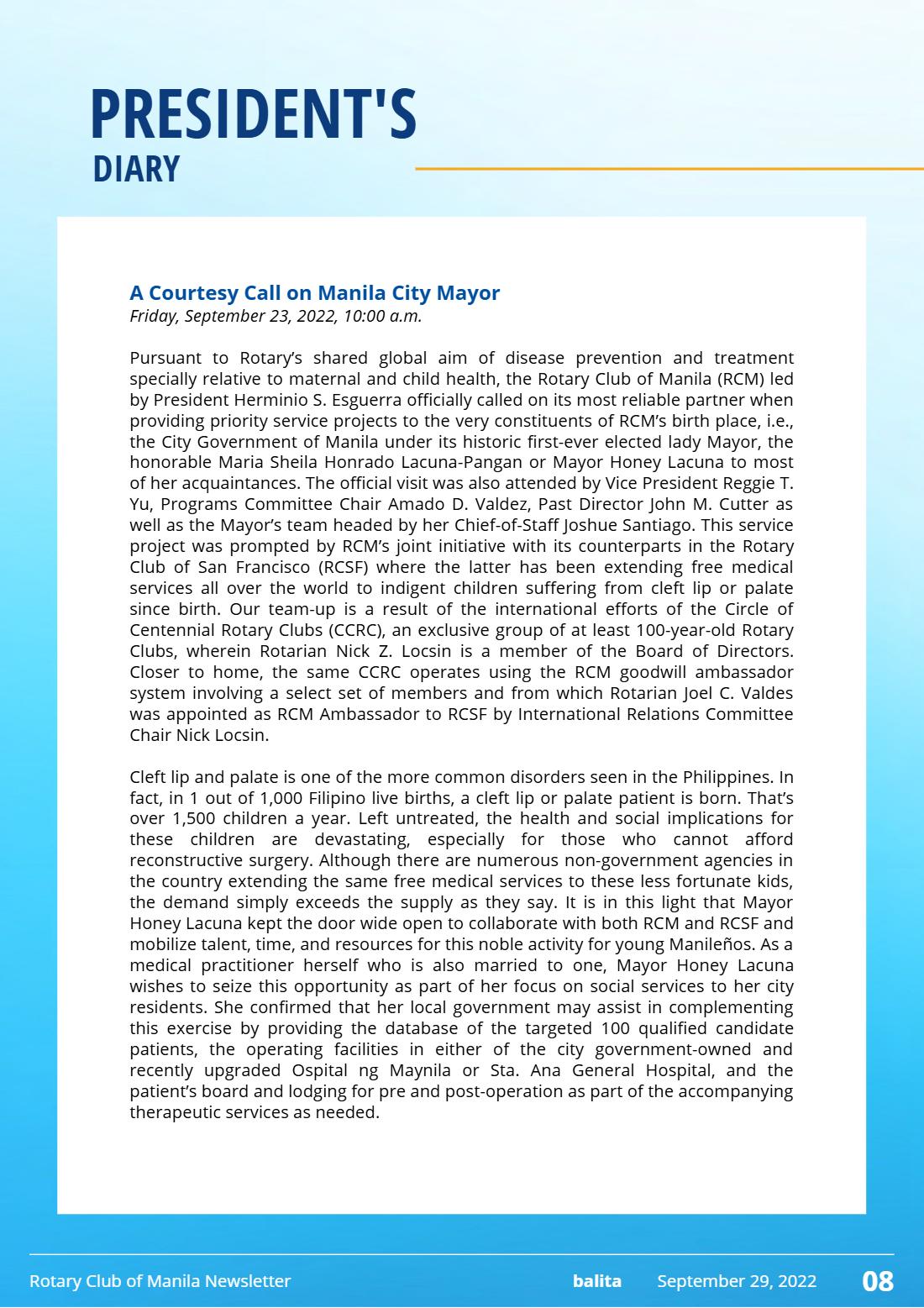 PRESIDENT'S
DIARY

A Courtesy Call on Manila City Mayor
Friday, September 23, 2022, 10:00 a.m.

Pursuant to Rotary's shared global aim of disease prevention and treatment specially relative to maternal and child health, the Rotary Club of Manila (RCM) led by President Herminio S. Esguerra officially called on its most reliable partner when providing priority service projects to the very constituents of RCM's birth place, i.e., the City Government of Manila under its historic first-ever elected lady Mayor, the honorable Maria Sheila Honrado Lacuna-Pangan or Mayor Honey Lacuna to most of her acquaintances. The official visit was also attended by Vice President Reggie T. Yu, Programs Committee Chair Amado D. Valdez, Past Director John M. Cutter as well as the Mayor's team headed by her Chief-of-Staff Joshue Santiago. This service project was prompted by RCM's joint initiative with its counterparts in the Rotary Club of San Francisco (RCSF) where the latter has been extending free medical services all over the world to indigent children suffering from cleft lip or palate since birth. Our team-up is a result of the international efforts of the Circle of Centennial Rotary Clubs (CCRC), an exclusive group of at least 100-year-old Rotary Clubs, wherein Rotarian Nick Z. Locsin is a member of the Board of Directors. Closer to home, the same CCRC operates using the RCM goodwill ambassador system involving a select set of members and from which Rotarian Joel C. Valdes was appointed as RCM Ambassador to RCSF by International Relations Committee Chair Nick Locsin.

Cleft lip and palate is one of the more common disorders seen in the Philippines. In fact, in 1 out of 1,000 Filipino live births, a cleft lip or palate patient is born. That's over 1,500 children a year. Left untreated, the health and social implications for these children are devastating, especially for those who cannot afford reconstructive surgery. Although there are numerous non-government agencies in the country extending the same free medical services to these less fortunate kids, the demand simply exceeds the supply as they say. It is in this light that Mayor Honey Lacuna kept the door wide open to collaborate with both RCM and RCSF and mobilize talent, time, and resources for this noble activity for young Manileños. As a medical practitioner herself who is also married to one, Mayor Honey Lacuna wishes to seize this opportunity as part of her focus on social services to her city residents. She confirmed that her local government may assist in complementing this exercise by providing the database of the targeted 100 qualified candidate patients, the operating facilities in either of the city government-owned and recently upgraded Ospital ng Maynila or Sta. Ana General Hospital, and the patient's board and lodging for pre and post-operation as part of the accompanying therapeutic services as needed.

Rotary Club of Manila Newsletter balita September 29, 2022 08